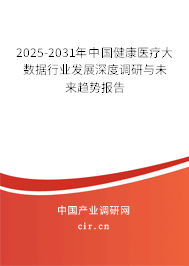 2025-2031年中国健康医疗大数据行业发展深度调研与未来趋势报告

中国产业调研网
cir.cn